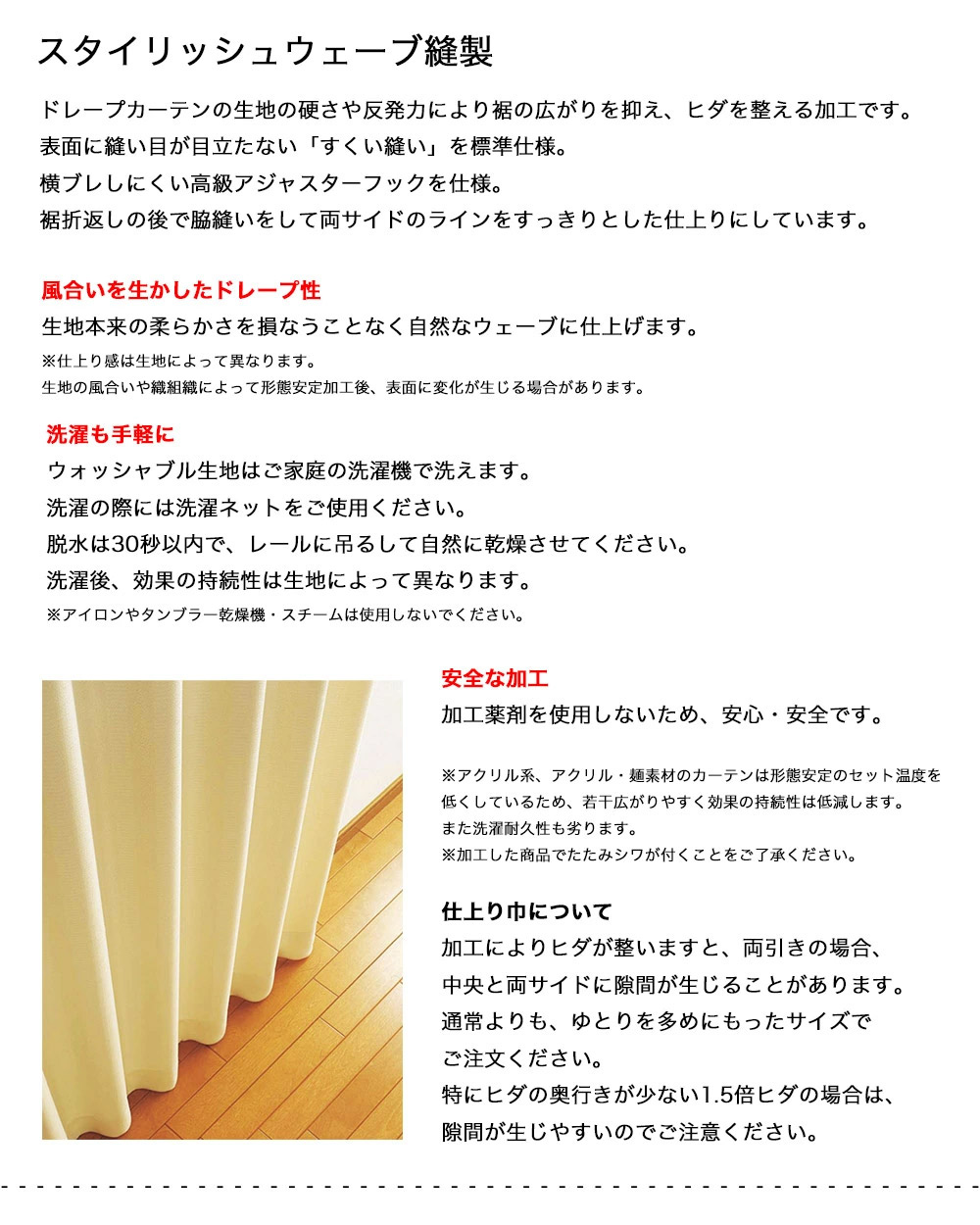 スタイリッシュウェーブ縫製

ドレープカーテンの生地の硬さや反発力により裾の広がりを抑え、ヒダを整える加工です。
表面に縫い目が目立たない「すくい縫い」を標準仕様。
横ブレしにくい高級アジャスターフックを仕様。
裾折返しの後で脇縫いをして両サイドのラインをすっきりとした仕上りにしています。

風合いを生かしたドレープ性
生地本来の柔らかさを損なうことなく自然なウェーブに仕上げます。
※仕上り感は生地によって異なります。
生地の風合いや織組織によって形態安定加工後、表面に変化が生じる場合があります。

洗濯も手軽に
ウォッシャブル生地はご家庭の洗濯機で洗えます。
洗濯の際には洗濯ネットをご使用ください。
脱水は30秒以内で、レールに吊るして自然に乾燥させてください。
洗濯後、効果の持続性は生地によって異なります。
※アイロンやタンブラー乾燥機・スチームは使用しないでください。

安全な加工
加工薬剤を使用しないため、安心・安全です。

※アクリル系、アクリル・麺素材のカーテンは形態安定のセット温度を低くしているため、若干広がりやすく効果の持続性は低減します。
また洗濯耐久性も劣ります。
※加工した商品でたたみシワが付くことをご了承ください。

仕上り巾について
加工によりヒダが整いますと、両引きの場合、
中央と両サイドに隙間が生じることがあります。
通常よりも、ゆとりを多めにもったサイズで
ご注文ください。
特にヒダの奥行きが少ない1.5倍ヒダの場合は、
隙間が生じやすいのでご注意ください。